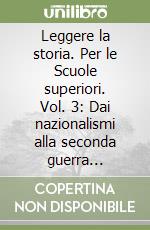 unilibro

Leggere la storia. Per le Scuole superiori. Vol. 3: Dai nazionalismi alla seconda guerra...

COPERTINA NON DISPONIBILE